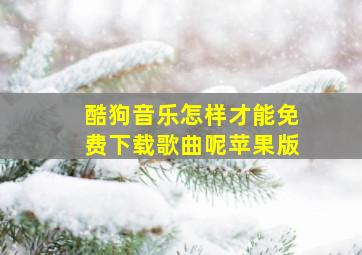 酷狗音乐怎样才能免费下载歌曲呢苹果版